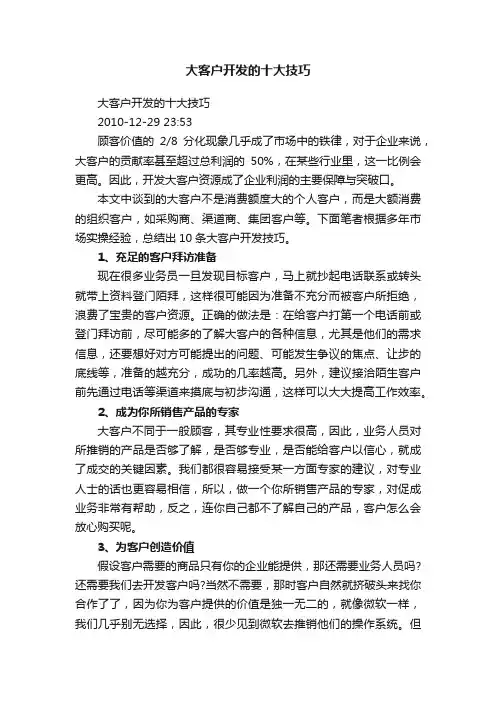 大客户开发的十大技巧

大客户开发的十大技巧

2010-12-29 23:53

顾客价值的 2/8 分化现象几乎成了市场中的铁律，对于企业来说，大客户的贡献率甚至超过总利润的 50%，在某些行业里，这一比例会更高。因此，开发大客户资源成了企业利润的主要保障与突破口。

本文中谈到的大客户不是消费额度大的个人客户，而是大额消费的组织客户，如采购商、渠道商、集团客户等。下面笔者根据多年市场实操经验，总结出 10 条大客户开发技巧。

1、充足的客户拜访准备

现在很多业务员一旦发现目标客户，马上就抄起电话联系或转头就带上资料登门陌拜，这样很可能因为准备不充分而被客户所拒绝，浪费了宝贵的客户资源。正确的做法是：在给客户打第一个电话前或登门拜访前，尽可能多的了解大客户的各种信息，尤其是他们的需求信息，还要想好对方可能提出的问题、可能发生争议的焦点、让步的底线等，准备的越充分，成功的几率越高。另外，建议接洽陌生客户前先通过电话等渠道来摸底与初步沟通，这样可以大大提高工作效率。

2、成为你所销售产品的专家

大客户不同于一般顾客，其专业性要求很高，因此，业务人员对所推销的产品是否够了解，是否够专业，是否能给客户以信心，就成了成交的关键因素。我们都很容易接受某一方面专家的建议，对专业人士的话也更容易相信，所以，做一个你所销售产品的专家，对促成业务非常有帮助，反之，连你自己都不了解自己的产品，客户怎么会放心购买呢。

3、为客户创造价值

假设客户需要的商品只有你的企业能提供，那还需要业务人员吗?还需要我们去开发客户吗?当然不需要，那时客户自然就挤破头来找你合作了了，因为你为客户提供的价值是独一无二的，就像微软一样，我们几乎别无选择，因此，很少见到微软去推销他们的操作系统。但